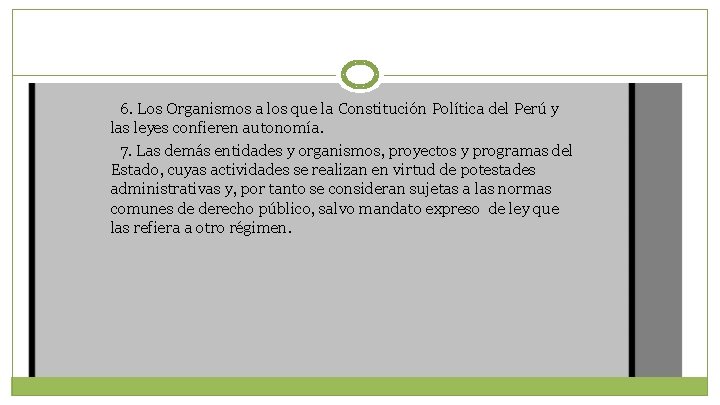 6. Los Organismos a los que la Constitución Política del Perú y las leyes confieren autonomía.

7. Las demás entidades y organismos, proyectos y programas del Estado, cuyas actividades se realizan en virtud de potestades administrativas y, por tanto se consideran sujetas a las normas comunes de derecho público, salvo mandato expreso de ley que las refiera a otro régimen.